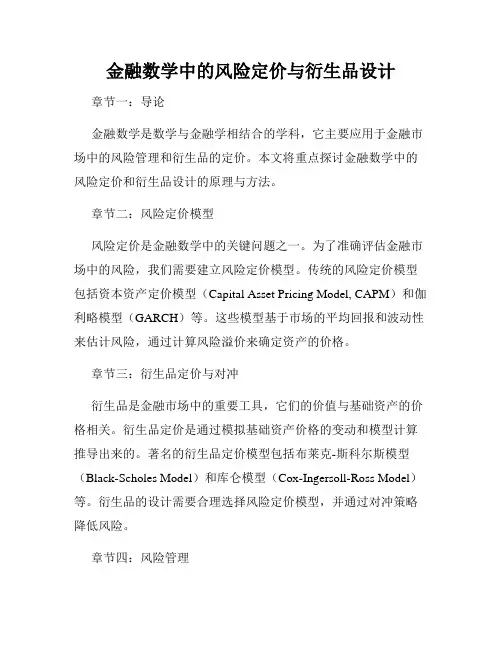 金融数学中的风险定价与衍生品设计

章节一：导论

金融数学是数学与金融学相结合的学科，它主要应用于金融市场中的风险管理和衍生品的定价。本文将重点探讨金融数学中的风险定价和衍生品设计的原理与方法。

章节二：风险定价模型

风险定价是金融数学中的关键问题之一。为了准确评估金融市场中的风险，我们需要建立风险定价模型。传统的风险定价模型包括资本资产定价模型（Capital Asset Pricing Model, CAPM）和伽利略模型（GARCH）等。这些模型基于市场的平均回报和波动性来估计风险，通过计算风险溢价来确定资产的价格。

章节三：衍生品定价与对冲

衍生品是金融市场中的重要工具，它们的价值与基础资产的价格相关。衍生品定价是通过模拟基础资产价格的变动和模型计算推导出来的。著名的衍生品定价模型包括布莱克-斯科尔斯模型（Black-Scholes Model）和库仑模型（Cox-Ingersoll-Ross Model）等。衍生品的设计需要合理选择风险定价模型，并通过对冲策略降低风险。

章节四：风险管理